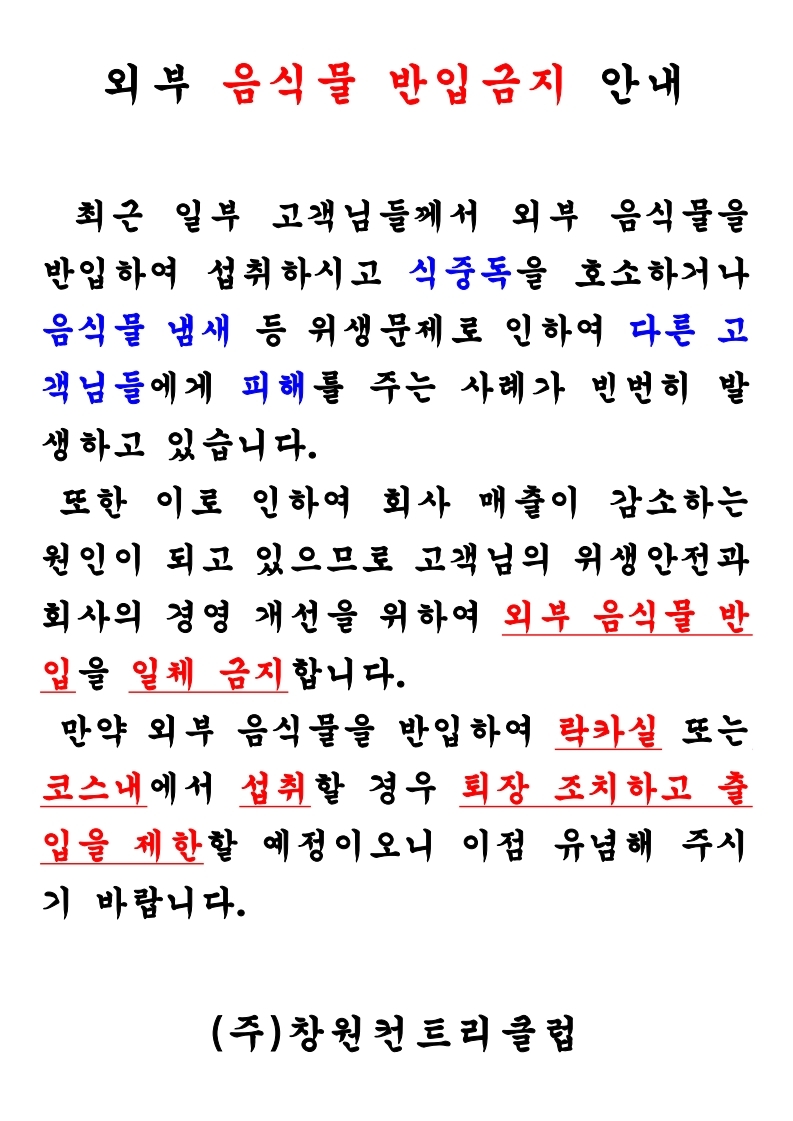 외부 음식물 반입금지 안내

최근 일부 고객님들께서 외부 음식물을 반입하여 섭취하시고 식중독을 호소하거나 음식물 냄새 등 위생문제로 인하여 다른 고객님들에게 피해를 주는 사례가 빈번히 발생하고 있습니다.

또한 이로 인하여 회사 매출이 감소하는 원인이 되고 있으므로 고객님의 위생안전과 회사의 경영 개선을 위하여 외부 음식물 반입을 일체 금지합니다.

만약 외부 음식물을 반입하여 락카실 또는 코스내에서 섭취할 경우 퇴장 조치하고 출입을 제한할 예정이오니 이점 유념해 주시기 바랍니다.

(주)창원컨트리클럽